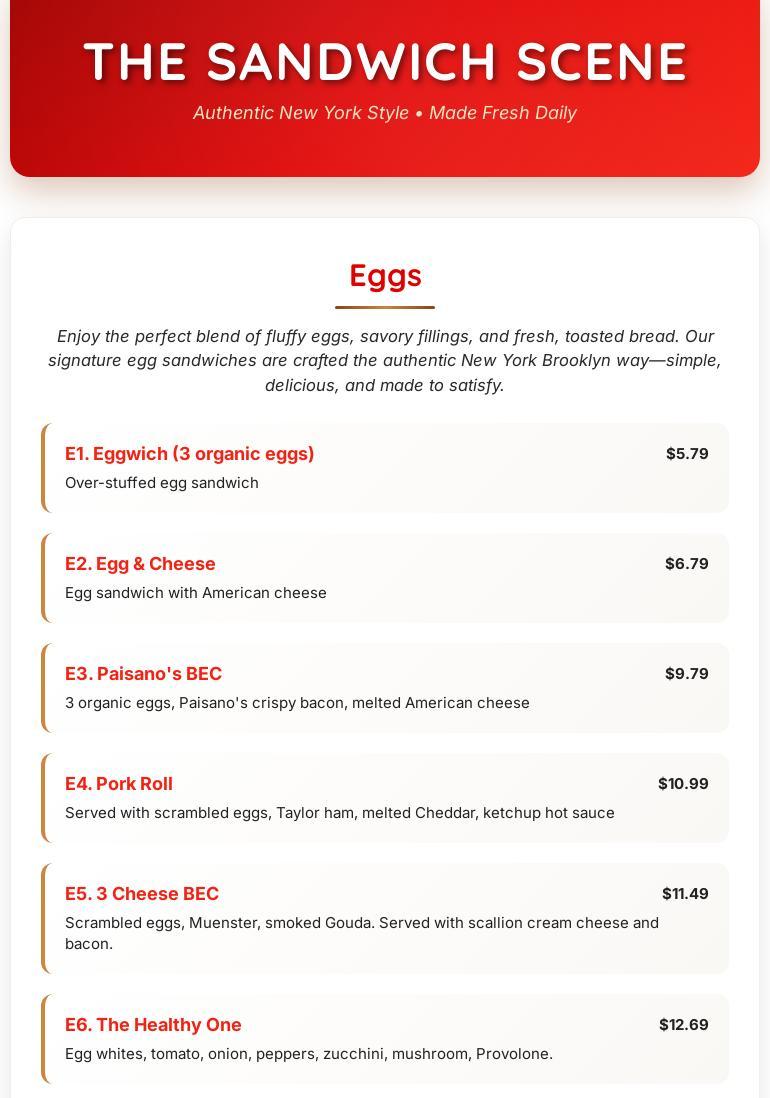 THE SANDWICH SCENE

Authentic New York Style • Made Fresh Daily

Eggs

Enjoy the perfect blend of fluffy eggs, savory fillings, and fresh, toasted bread. Our signature egg sandwiches are crafted the authentic New York Brooklyn way—simple, delicious, and made to satisfy.

E1. Eggwich (3 organic eggs) $5.79
Over-stuffed egg sandwich

E2. Egg & Cheese $6.79
Egg sandwich with American cheese

E3. Paisano's BEC $9.79
3 organic eggs, Paisano's crispy bacon, melted American cheese

E4. Pork Roll $10.99
Served with scrambled eggs, Taylor ham, melted Cheddar, ketchup hot sauce

E5. 3 Cheese BEC $11.49
Scrambled eggs, Muenster, smoked Gouda. Served with scallion cream cheese and bacon.

E6. The Healthy One $12.69
Egg whites, tomato, onion, peppers, zucchini, mushroom, Provolone.